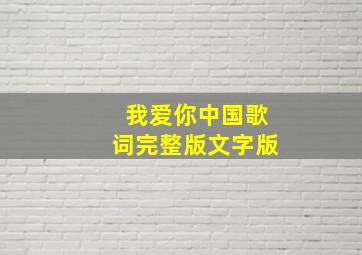 我爱你中国歌词完整版文字版